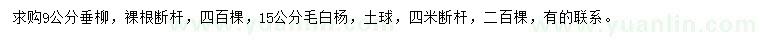 求购9公分垂柳，裸根断杆，四百棵，15公分毛白杨，土球，四米断杆，二百棵，有的联系。

www.yuanlin.com